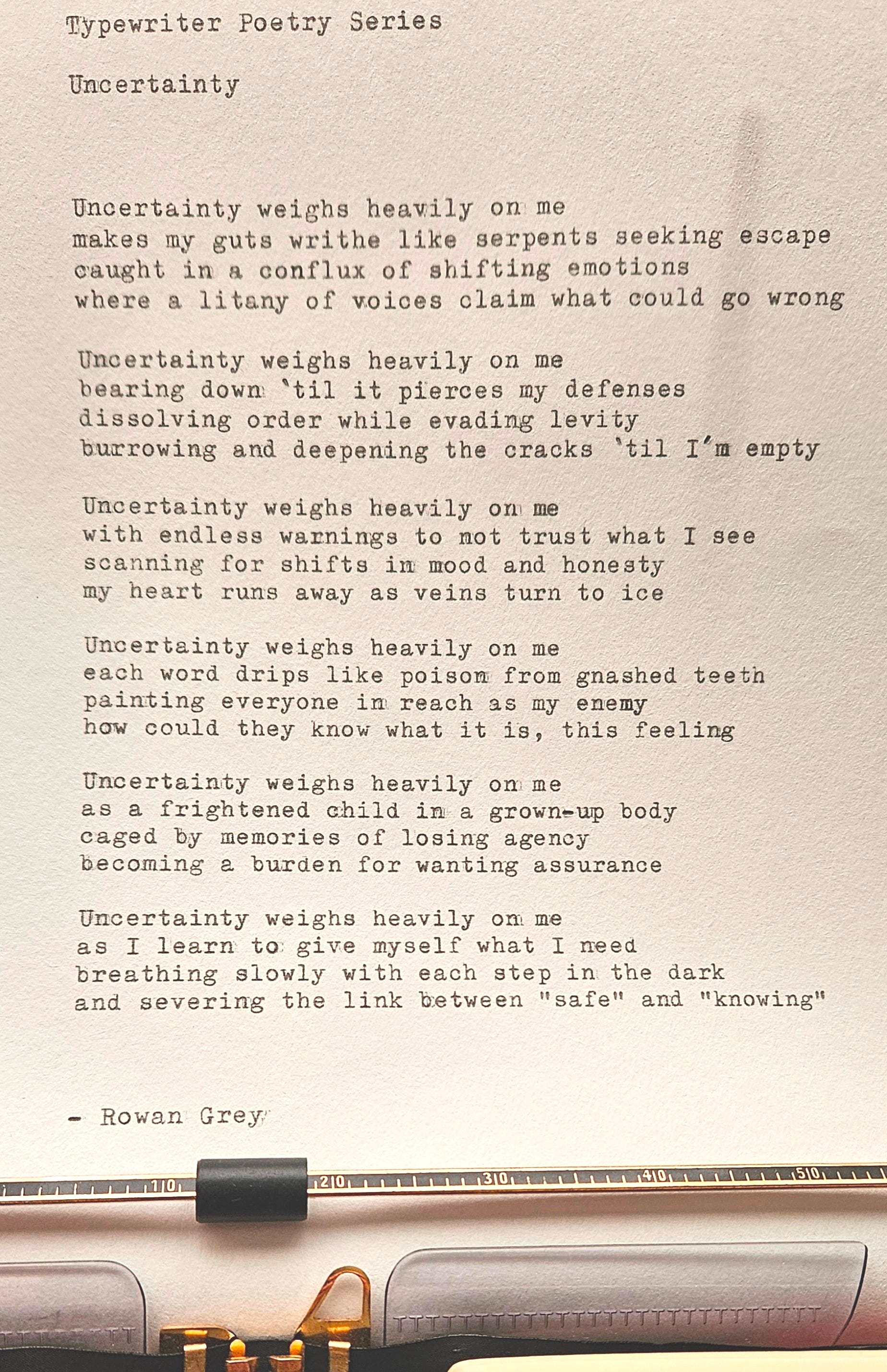 Typewriter Poetry Series

Uncertainty

Uncertainty weighs heavily on me
makes my guts writhe like serpents seeking escape
caught in a conflux of shifting emotions
where a litany of voices claim what could go wrong

Uncertainty weighs heavily on me
bearing down 'til it pierces my defenses
dissolving order while evading levity
burrowing and deepening the cracks 'til I'm empty

Uncertainty weighs heavily on me
with endless warnings to not trust what I see
scanning for shifts in mood and honesty
my heart runs away as veins turn to ice

Uncertainty weighs heavily on me
each word drips like poison from gnashed teeth
painting everyone in reach as my enemy
how could they know what it is, this feeling

Uncertainty weighs heavily on me
as a frightened child in a grown-up body
caged by memories of losing agency
becoming a burden for wanting assurance

Uncertainty weighs heavily on me
as I learn to give myself what I need
breathing slowly with each step in the dark
and severing the link between "safe" and "knowing"

- Rowan Grey

10 20 30 40 50